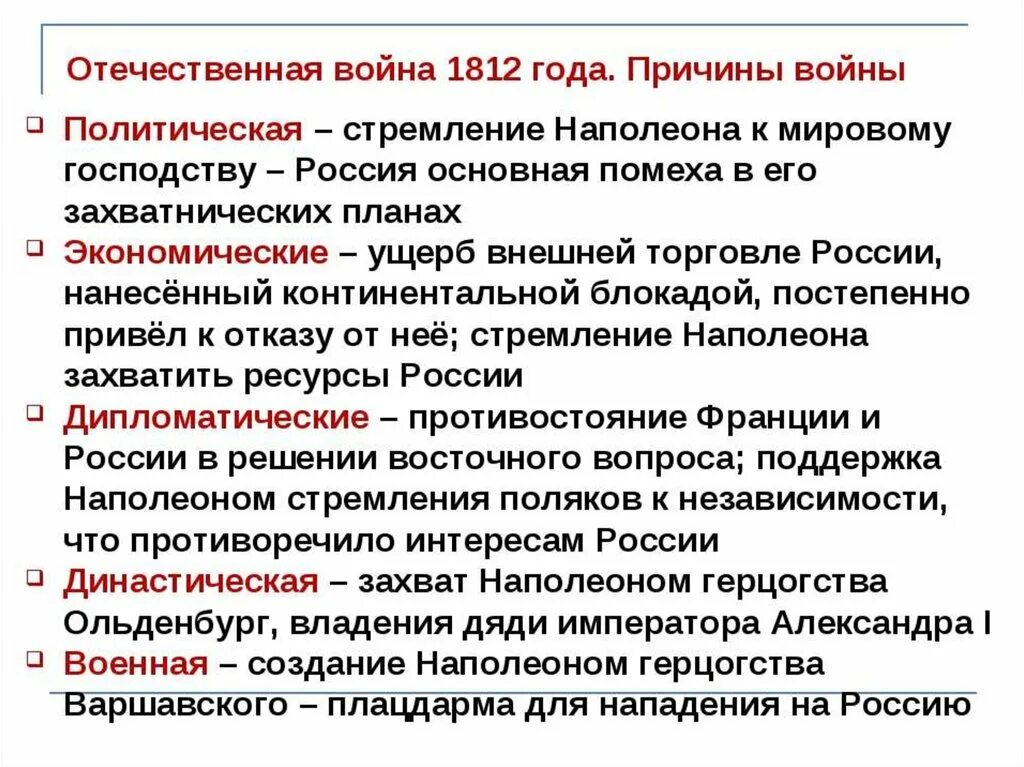 Отечественная война 1812 года. Причины войны

Политическая – стремление Наполеона к мировому господству – Россия основная помеха в его захватнических планах

Экономические – ущерб внешней торговле России, нанесённый континентальной блокадой, постепенно привёл к отказу от неё; стремление Наполеона захватить ресурсы России

Дипломатические – противостояние Франции и России в решении восточного вопроса; поддержка Наполеоном стремления поляков к независимости, что противоречило интересам России

Династическая – захват Наполеоном герцогства Ольденбург, владения дяди императора Александра I

Военная – создание Наполеоном герцогства Варшавского – плацдарма для нападения на Россию